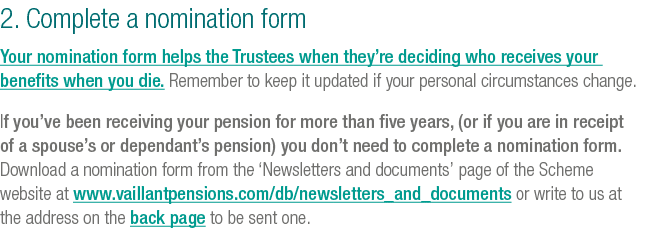 2. Complete a nomination form

Your nomination form helps the Trustees when they're deciding who receives your benefits when you die. Remember to keep it updated if your personal circumstances change.

If you've been receiving your pension for more than five years, (or if you are in receipt of a spouse's or dependant's pension) you don't need to complete a nomination form. Download a nomination form from the 'Newsletters and documents' page of the Scheme website at www.vaillantpensions.com/db/newsletters_and_documents or write to us at the address on the back page to be sent one.